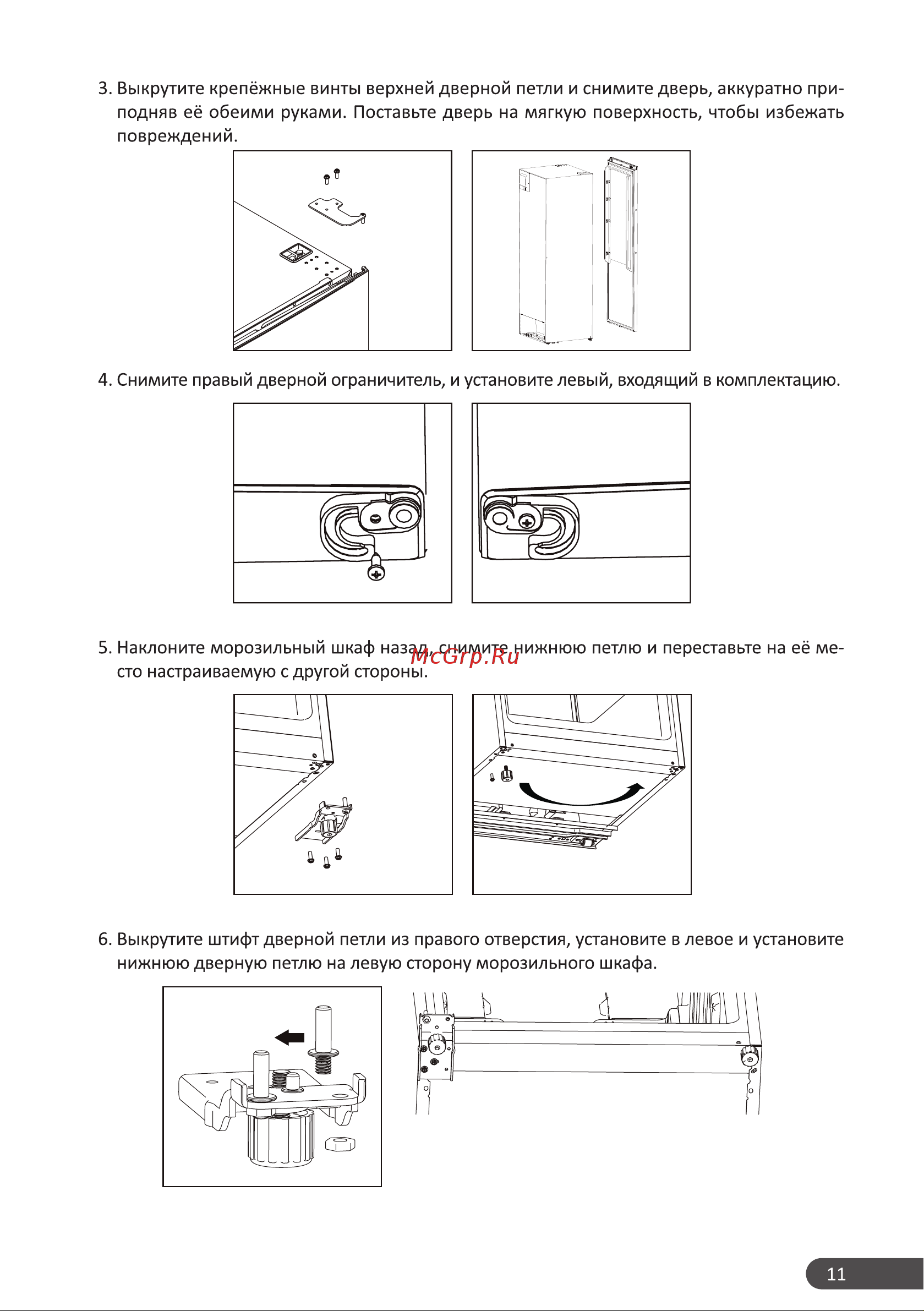 3. Выкрутите крепёжные винты верхней дверной петли и снимите дверь, аккуратно приподняв её обеими руками. Поставьте дверь на мягкую поверхность, чтобы избежать повреждений.

4. Снимите правый дверной ограничитель, и установите левый, входящий в комплектацию.

5. Наклоните морозильный шкаф назад, снимите нижнюю петлю и переставьте на её место настраиваемую с другой стороны.

McGrp.Ru

6. Выкрутите штифт дверной петли из правого отверстия, установите в левое и установите нижнюю дверную петлю на левую сторону морозильного шкафа.

11